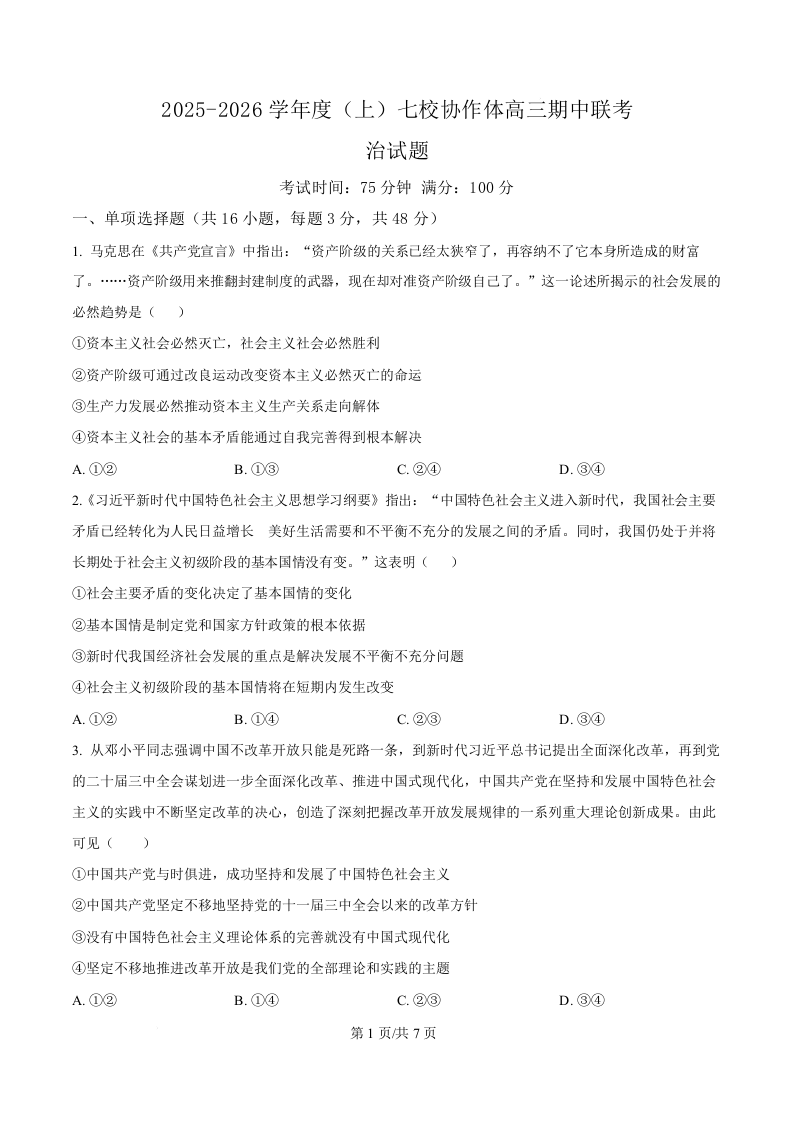 2025-2026 学年度（上）七校协作体高三期中联考

治试题

考试时间：75 分钟 满分：100 分

一、单项选择题（共 16 小题，每题 3 分，共 48 分）

1. 马克思在《共产党宣言》中指出：“资产阶级的关系已经太狭窄了，再容纳不了它本身所造成的财富了。……资产阶级用来推翻封建制度的武器，现在却对准资产阶级自己了。”这一论述所揭示的社会发展的必然趋势是（　）

①资本主义社会必然灭亡，社会主义社会必然胜利

②资产阶级可通过改良运动改变资本主义必然灭亡的命运

③生产力发展必然推动资本主义生产关系走向解体

④资本主义社会的基本矛盾能通过自我完善得到根本解决

A. ①②　　B. ①③　　C. ②④　　D. ③④

2.《习近平新时代中国特色社会主义思想学习纲要》指出：“中国特色社会主义进入新时代，我国社会主要矛盾已经转化为人民日益增长　美好生活需要和不平衡不充分的发展之间的矛盾。同时，我国仍处于并将长期处于社会主义初级阶段的基本国情没有变。”这表明（　）

①社会主要矛盾的变化决定了基本国情的变化

②基本国情是制定党和国家方针政策的根本依据

③新时代我国经济社会发展的重点是解决发展不平衡不充分问题

④社会主义初级阶段的基本国情将在短期内发生改变

A. ①②　　B. ①④　　C. ②③　　D. ③④

3. 从邓小平同志强调中国不改革开放只能是死路一条，到新时代习近平总书记提出全面深化改革，再到党的二十届三中全会谋划进一步全面深化改革、推进中国式现代化，中国共产党在坚持和发展中国特色社会主义的实践中不断坚定改革的决心，创造了深刻把握改革开放发展规律的一系列重大理论创新成果。由此可见（　）

①中国共产党与时俱进，成功坚持和发展了中国特色社会主义

②中国共产党坚定不移地坚持党的十一届三中全会以来的改革方针

③没有中国特色社会主义理论体系的完善就没有中国式现代化

④坚定不移地推进改革开放是我们党的全部理论和实践的主题

A. ①②　　B. ①④　　C. ②③　　D. ③④

第 1 页/共 7 页